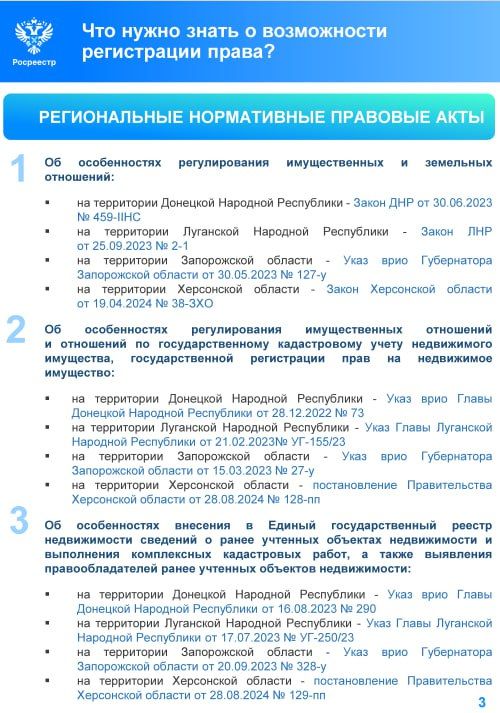 Росреестр

Что нужно знать о возможности регистрации права?

РЕГИОНАЛЬНЫЕ НОРМАТИВНЫЕ ПРАВОВЫЕ АКТЫ

1 Об особенностях регулирования имущественных и земельных отношений:

▪ на территории Донецкой Народной Республики - Закон ДНР от 30.06.2023 № 459-IIНС
▪ на территории Луганской Народной Республики - Закон ЛНР от 25.09.2023 № 2-1
▪ на территории Запорожской области - Указ врио Губернатора Запорожской области от 30.05.2023 № 127-у
▪ на территории Херсонской области - Закон Херсонской области от 19.04.2024 № 38-ЗХО

2 Об особенностях регулирования имущественных отношений и отношений по государственному кадастровому учету недвижимого имущества, государственной регистрации прав на недвижимое имущество:

▪ на территории Донецкой Народной Республики - Указ врио Главы Донецкой Народной Республики от 28.12.2022 № 73
▪ на территории Луганской Народной Республики - Указ Главы Луганской Народной Республики от 21.02.2023№ УГ-155/23
▪ на территории Запорожской области - Указ врио Губернатора Запорожской области от 15.03.2023 № 27-у
▪ на территории Херсонской области - постановление Правительства Херсонской области от 28.08.2024 № 128-пп

3 Об особенностях внесения в Единый государственный реестр недвижимости сведений о ранее учтенных объектах недвижимости и выполнения комплексных кадастровых работ, а также выявления правообладателей ранее учтенных объектов недвижимости:

▪ на территории Донецкой Народной Республики - Указ врио Главы Донецкой Народной Республики от 16.08.2023 № 290
▪ на территории Луганской Народной Республики - Указ Главы Луганской Народной Республики от 17.07.2023 № УГ-250/23
▪ на территории Запорожской области - Указ врио Губернатора Запорожской области от 20.09.2023 № 328-у
▪ на территории Херсонской области - постановление Правительства Херсонской области от 28.08.2024 № 129-пп

3